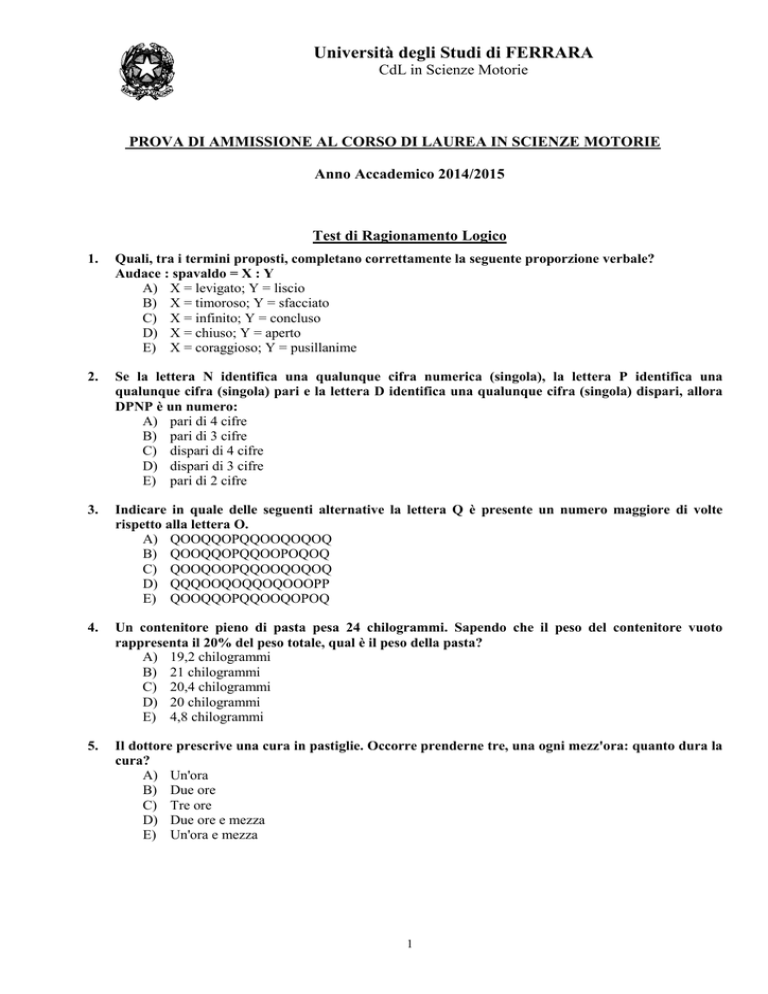 Università degli Studi di FERRARA
CdL in Scienze Motorie

PROVA DI AMMISSIONE AL CORSO DI LAUREA IN SCIENZE MOTORIE

Anno Accademico 2014/2015

Test di Ragionamento Logico

1. Quali, tra i termini proposti, completano correttamente la seguente proporzione verbale?
Audace : spavaldo = X : Y
A) X = levigato; Y = liscio
B) X = timoroso; Y = sfacciato
C) X = infinito; Y = concluso
D) X = chiuso; Y = aperto
E) X = coraggioso; Y = pusillanime

2. Se la lettera N identifica una qualunque cifra numerica (singola), la lettera P identifica una qualunque cifra (singola) pari e la lettera D identifica una qualunque cifra (singola) dispari, allora DPNP è un numero:
A) pari di 4 cifre
B) pari di 3 cifre
C) dispari di 4 cifre
D) dispari di 3 cifre
E) pari di 2 cifre

3. Indicare in quale delle seguenti alternative la lettera Q è presente un numero maggiore di volte rispetto alla lettera O.
A) QOOQQOPQQOOQOQOQ
B) QOOQQOPQQOOPOQOQ
C) QOOQOOPQQOOQOQOQ
D) QQQOOQOQQOQOOOPP
E) QOOQQOPQQOOQOPOQ

4. Un contenitore pieno di pasta pesa 24 chilogrammi. Sapendo che il peso del contenitore vuoto rappresenta il 20% del peso totale, qual è il peso della pasta?
A) 19,2 chilogrammi
B) 21 chilogrammi
C) 20,4 chilogrammi
D) 20 chilogrammi
E) 4,8 chilogrammi

5. Il dottore prescrive una cura in pastiglie. Occorre prenderne tre, una ogni mezz'ora: quanto dura la cura?
A) Un'ora
B) Due ore
C) Tre ore
D) Due ore e mezza
E) Un'ora e mezza

1